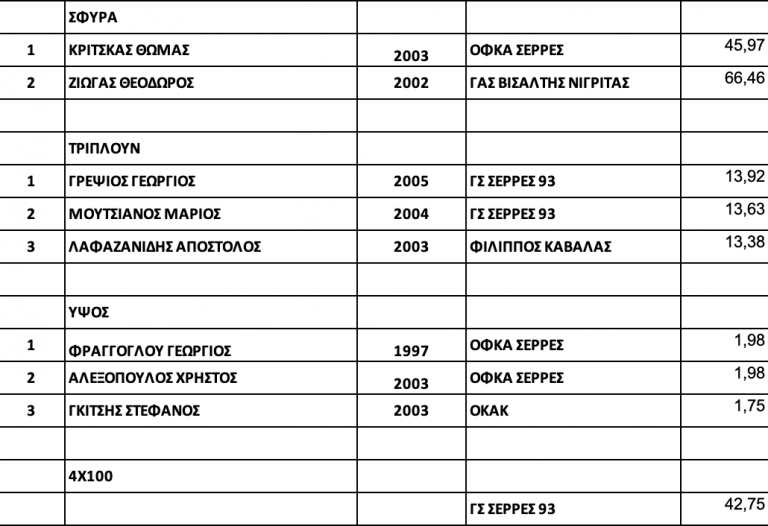 |  | ΣΦΥΡΑ |  |  |  |
|---|---|---|---|---|
| 1 | ΚΡΙΤΣΚΑΣ ΘΩΜΑΣ | 2003 | ΟΦΚΑ ΣΕΡΡΕΣ | 45,97 |
| 2 | ΖΙΩΓΑΣ ΘΕΟΔΩΡΟΣ | 2002 | ΓΑΣ ΒΙΣΑΛΤΗΣ ΝΙΓΡΙΤΑΣ | 66,46 |
|  |  |  |  |  |
|  | ΤΡΙΠΛΟΥΝ |  |  |  |
| 1 | ΓΡΕΨΙΟΣ ΓΕΩΡΓΙΟΣ | 2005 | ΓΣ ΣΕΡΡΕΣ 93 | 13,92 |
| 2 | ΜΟΥΤΣΙΑΝΟΣ ΜΑΡΙΟΣ | 2004 | ΓΣ ΣΕΡΡΕΣ 93 | 13,63 |
| 3 | ΛΑΦΑΖΑΝΙΔΗΣ ΑΠΟΣΤΟΛΟΣ | 2003 | ΦΙΛΙΠΠΟΣ ΚΑΒΑΛΑΣ | 13,38 |
|  |  |  |  |  |
|  | ΥΨΟΣ |  |  |  |
| 1 | ΦΡΑΓΓΟΓΛΟΥ ΓΕΩΡΓΙΟΣ | 1997 | ΟΦΚΑ ΣΕΡΡΕΣ | 1,98 |
| 2 | ΑΛΕΞΟΠΟΥΛΟΣ ΧΡΗΣΤΟΣ | 2003 | ΟΦΚΑ ΣΕΡΡΕΣ | 1,98 |
| 3 | ΓΚΙΤΣΗΣ ΣΤΕΦΑΝΟΣ | 2003 | ΟΚΑΚ | 1,75 |
|  |  |  |  |  |
|  | 4Χ100 |  |  |  |
|  |  |  | ΓΣ ΣΕΡΡΕΣ 93 | 42,75 |